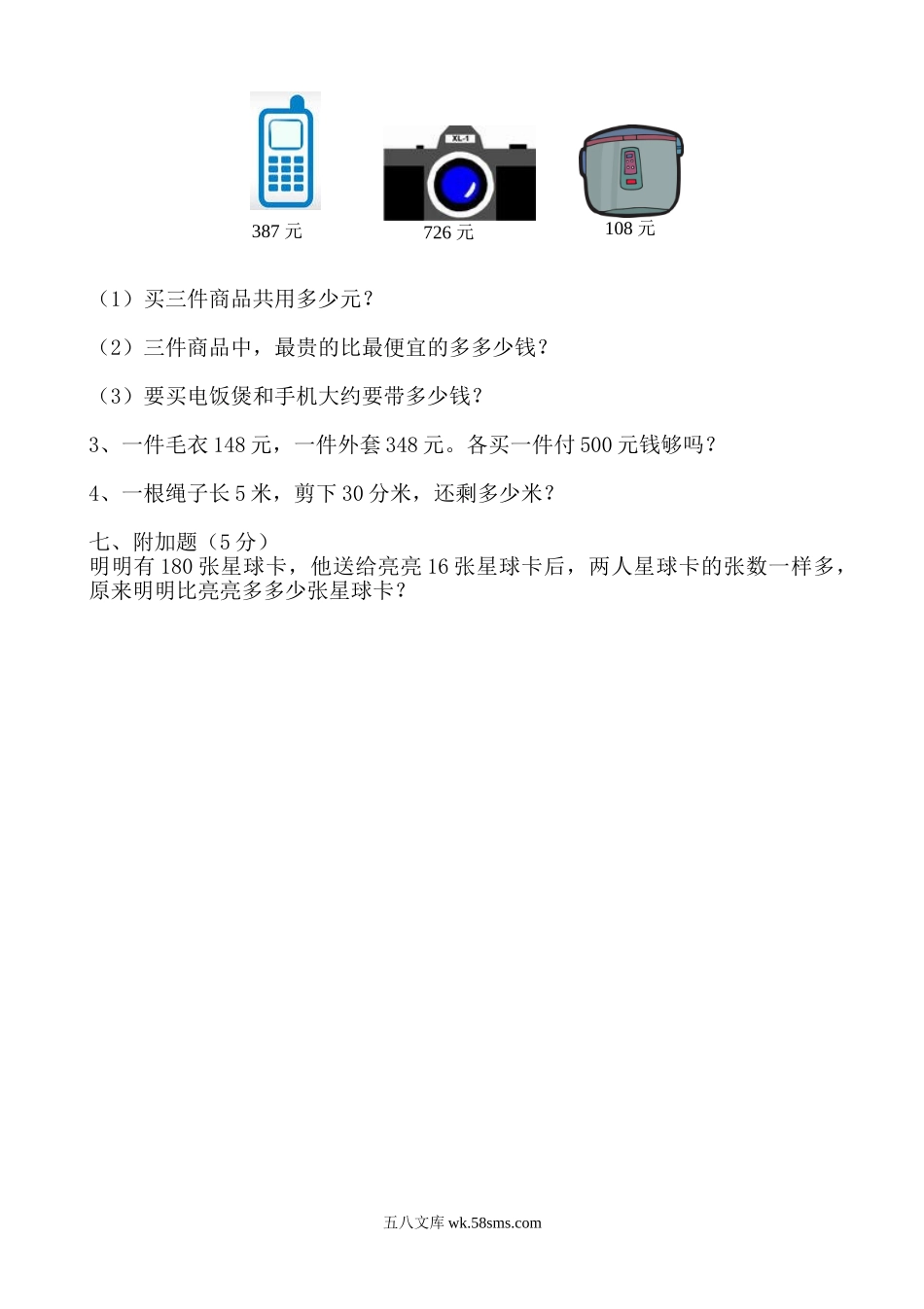 XL-1

387 元 726 元 108 元

（1）买三件商品共用多少元？

（2）三件商品中，最贵的比最便宜的多多少钱？

（3）要买电饭煲和手机大约要带多少钱？

3、一件毛衣 148 元，一件外套 348 元。各买一件付 500 元钱够吗？

4、一根绳子长 5 米，剪下 30 分米，还剩多少米？

七、附加题（5 分）
明明有 180 张星球卡，他送给亮亮 16 张星球卡后，两人星球卡的张数一样多，原来明明比亮亮多多少张星球卡？

五八文库 wk.58sms.com